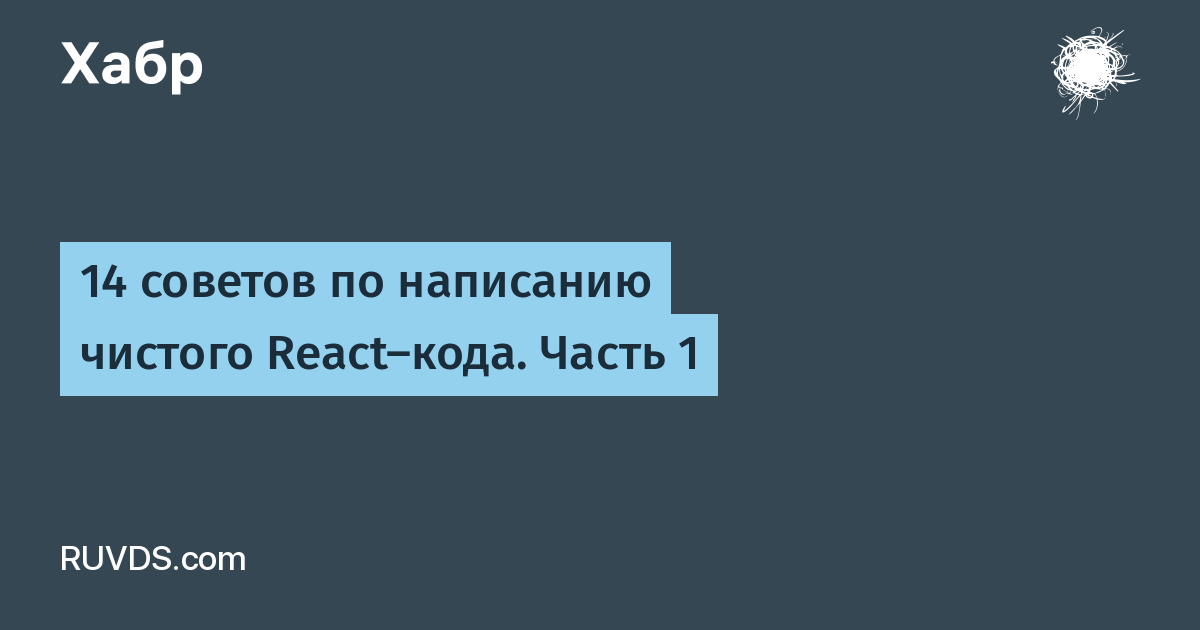 Хабр

14 советов по написанию чистого React-кода. Часть 1

RUVDS.com